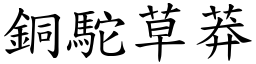 銅駝草莽